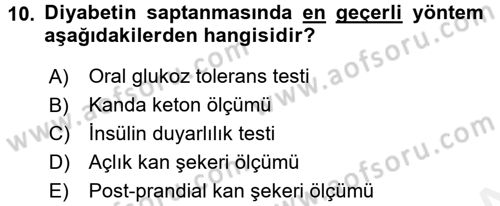 10. Diyabetin saptanmasında en geçerli yöntem aşağıdakilerden hangisidir?

A) Oral glukoz tolerans testi
B) Kanda keton ölçümü
C) İnsülin duyarlılık testi
D) Açlık kan şekeri ölçümü
E) Post-prandial kan şekeri ölçümü

www.aofsoru.com
www.aofsoru.com
www.aofsoru.com